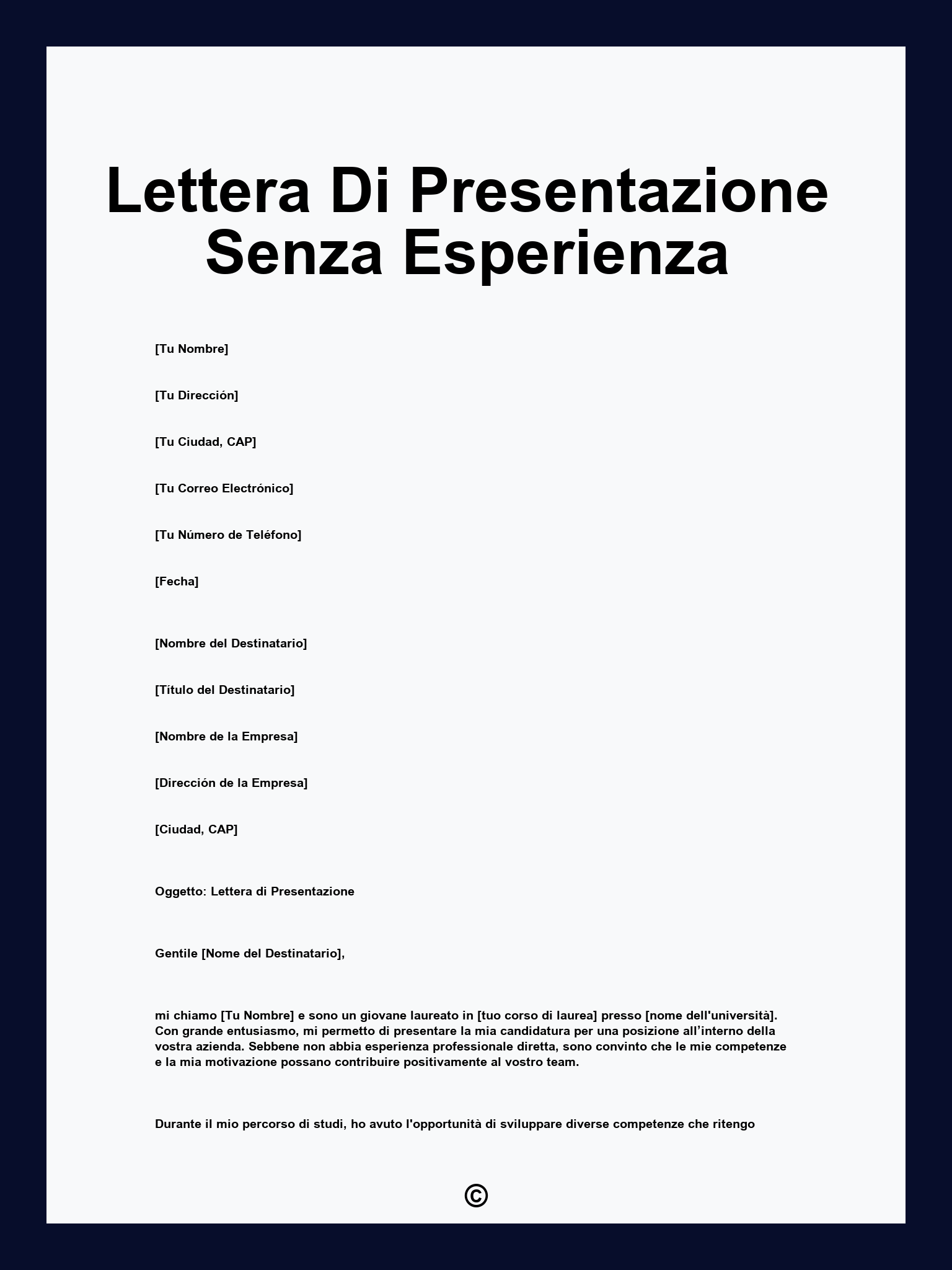 Lettera Di Presentazione Senza Esperienza

[Tu Nombre]

[Tu Dirección]

[Tu Ciudad, CAP]

[Tu Correo Electrónico]

[Tu Número de Teléfono]

[Fecha]

[Nombre del Destinatario]

[Título del Destinatario]

[Nombre de la Empresa]

[Dirección de la Empresa]

[Ciudad, CAP]

Oggetto: Lettera di Presentazione

Gentile [Nome del Destinatario],

mi chiamo [Tu Nombre] e sono un giovane laureato in [tuo corso di laurea] presso [nome dell'università]. Con grande entusiasmo, mi permetto di presentare la mia candidatura per una posizione all’interno della vostra azienda. Sebbene non abbia esperienza professionale diretta, sono convinto che le mie competenze e la mia motivazione possano contribuire positivamente al vostro team.

Durante il mio percorso di studi, ho avuto l'opportunità di sviluppare diverse competenze che ritengo

©